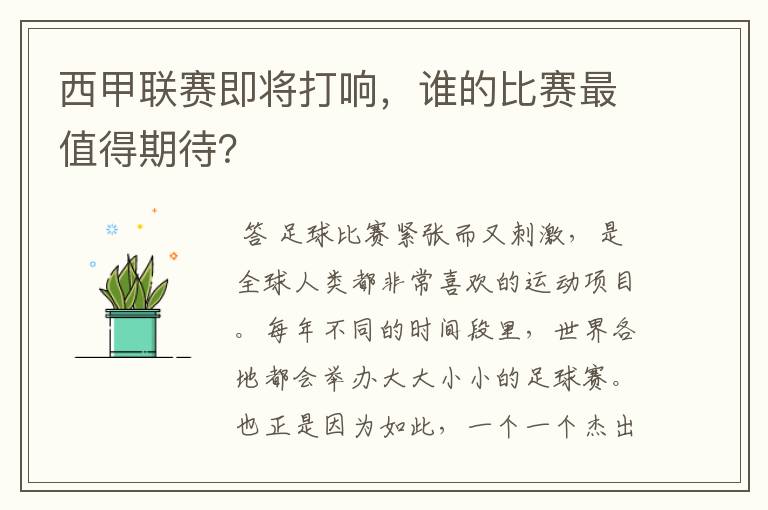 西甲联赛即将打响，谁的比赛最值得期待?

答 足球比赛紧张而又刺激，是全球人类都非常喜欢的运动项目。每年不同的时间段里，世界各地都会举办大大小小的足球赛。也正是因为如此，一个一个杰出